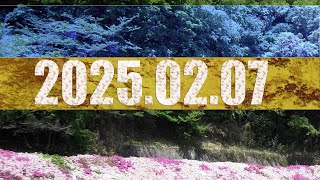 2025.02.07